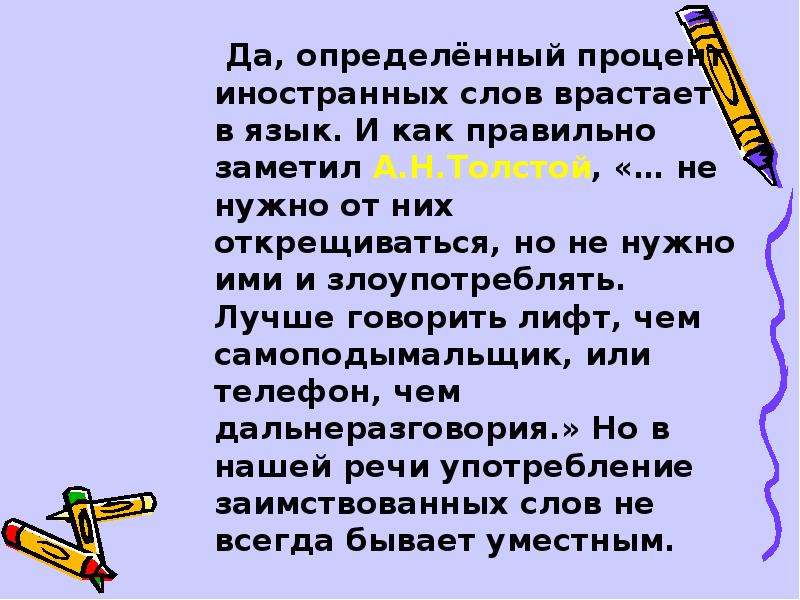 Да, определённый процент иностранных слов врастает в язык. И как правильно заметил А.Н.Толстой, «… не нужно от них открещиваться, но не нужно ими и злоупотреблять. Лучше говорить лифт, чем самоподымальщик, или телефон, чем дальнеразговория.» Но в нашей речи употребление заимствованных слов не всегда бывает уместным.